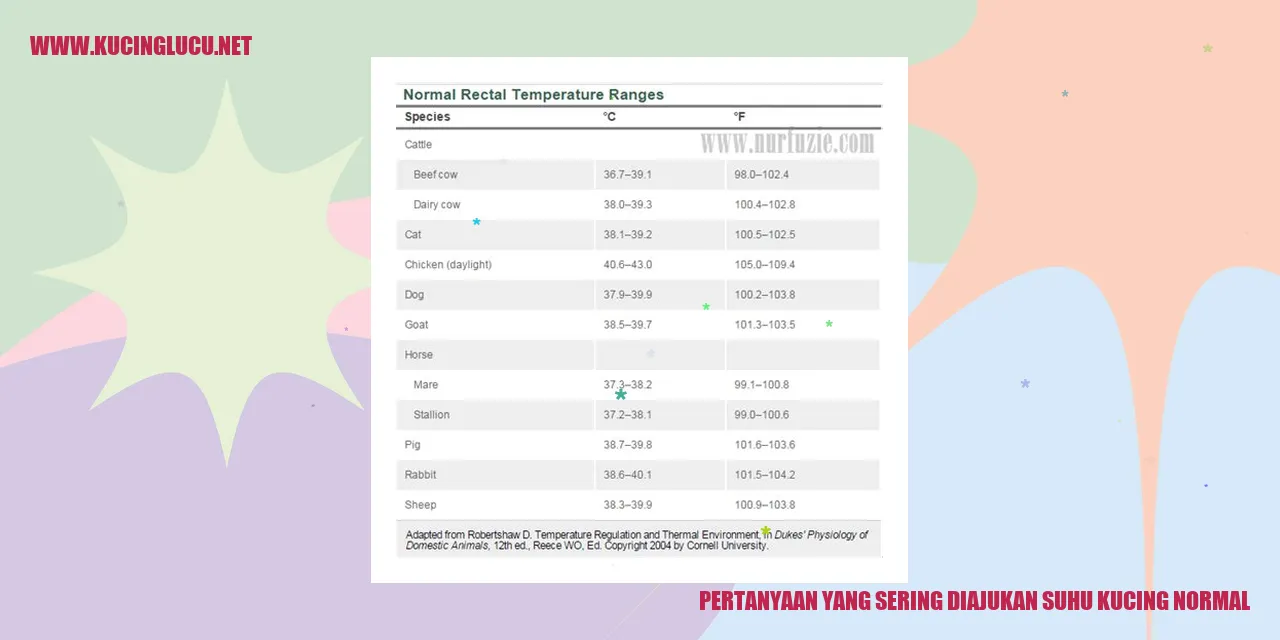 WWW.KUCINGLUCU.NET

Normal Rectal Temperature Ranges

| Species | °C | °F |
|---|---|---|
| Cattle | | |
| Beef cow | 36.7–39.1 | 98.0–102.4 |
| Dairy cow | 38.0–39.3 | 100.4–102.8 |
| Cat | 38.1–39.2 | 100.5–102.5 |
| Chicken (daylight) | 40.6–43.0 | 105.0–109.4 |
| Dog | 37.9–39.9 | 100.2–103.8 |
| Goat | 38.5–39.7 | 101.3–103.5 |
| Horse | | |
| Mare | 37.3–38.2 | 99.1–100.8 |
| Stallion | 37.2–38.1 | 99.0–100.6 |
| Pig | 38.7–39.8 | 101.6–103.6 |
| Rabbit | 38.6–40.1 | 101.5–104.2 |
| Sheep | 38.3–39.9 | 100.9–103.8 |

Adapted from Robertshaw D. Temperature Regulation and Thermal Environment, in Dukes' Physiology of Domestic Animals, 12th ed., Reece WO, Ed. Copyright 2004 by Cornell University.

PERTANYAAN YANG SERING DIAJUKAN SUHU KUCING NORMAL

www.nurfuzie.com